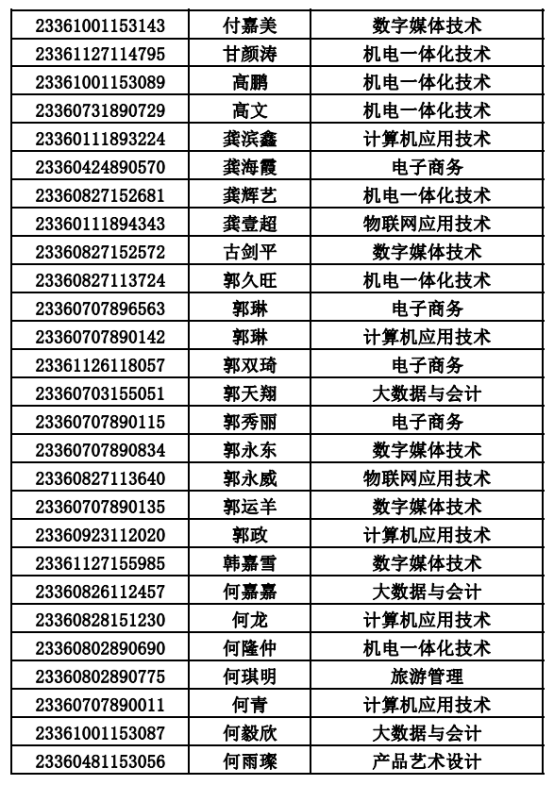 | 23361001153143 | 付嘉美 | 数字媒体技术 |
|---|---|---|
| 23361127114795 | 甘颜涛 | 机电一体化技术 |
| 23361001153089 | 高鹏 | 机电一体化技术 |
| 23360731890729 | 高文 | 机电一体化技术 |
| 23360111893224 | 龚滨鑫 | 计算机应用技术 |
| 23360424890570 | 龚海霞 | 电子商务 |
| 23360827152681 | 龚辉艺 | 机电一体化技术 |
| 23360111894343 | 龚壹超 | 物联网应用技术 |
| 23360827152572 | 古剑平 | 数字媒体技术 |
| 23360827113724 | 郭久旺 | 机电一体化技术 |
| 23360707896563 | 郭琳 | 电子商务 |
| 23360707890142 | 郭琳 | 计算机应用技术 |
| 23361126118057 | 郭双琦 | 电子商务 |
| 23360703155051 | 郭天翔 | 大数据与会计 |
| 23360707890115 | 郭秀丽 | 电子商务 |
| 23360707890834 | 郭永东 | 数字媒体技术 |
| 23360827113640 | 郭永威 | 物联网应用技术 |
| 23360707890135 | 郭运羊 | 数字媒体技术 |
| 23360923112020 | 郭政 | 计算机应用技术 |
| 23361127155985 | 韩嘉雪 | 数字媒体技术 |
| 23360826112457 | 何嘉嘉 | 大数据与会计 |
| 23360828151230 | 何龙 | 计算机应用技术 |
| 23360802890690 | 何隆仲 | 机电一体化技术 |
| 23360802890775 | 何琪明 | 旅游管理 |
| 23360707890011 | 何青 | 计算机应用技术 |
| 23361001153087 | 何毅欣 | 大数据与会计 |
| 23360481153056 | 何雨璨 | 产品艺术设计 |